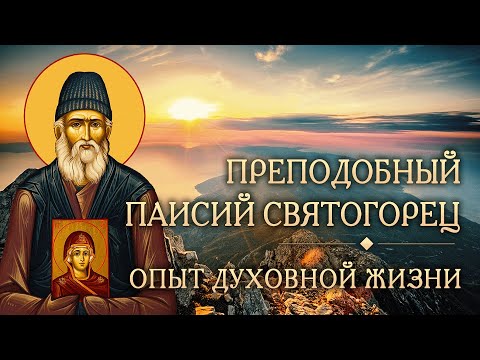 ПРЕПОДОБНЫЙ ПАИСИЙ СВЯТОГОРЕЦ

ОПЫТ ДУХОВНОЙ ЖИЗНИ